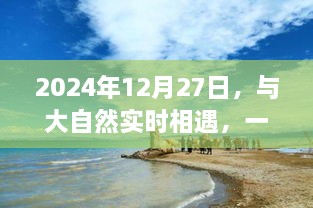 2024年12月27日，与大自然实时相遇，一